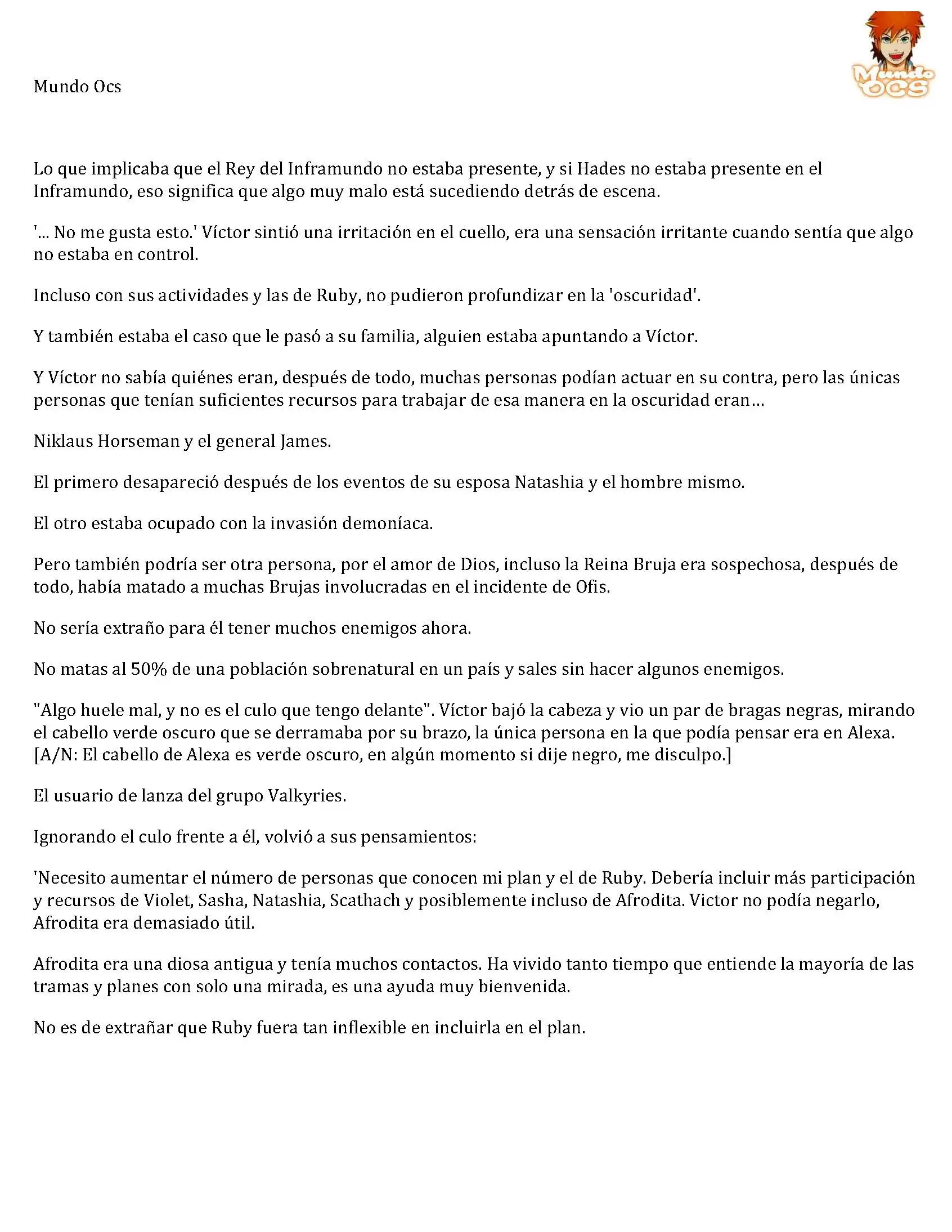 Mundo Ocs

Mundo OCS

Lo que implicaba que el Rey del Inframundo no estaba presente, y si Hades no estaba presente en el Inframundo, eso significa que algo muy malo está sucediendo detrás de escena.

'... No me gusta esto.' Víctor sintió una irritación en el cuello, era una sensación irritante cuando sentía que algo no estaba en control.

Incluso con sus actividades y las de Ruby, no pudieron profundizar en la 'oscuridad'.

Y también estaba el caso que le pasó a su familia, alguien estaba apuntando a Víctor.

Y Víctor no sabía quiénes eran, después de todo, muchas personas podían actuar en su contra, pero las únicas personas que tenían suficientes recursos para trabajar de esa manera en la oscuridad eran...

Niklaus Horseman y el general James.

El primero desapareció después de los eventos de su esposa Natashia y el hombre mismo.

El otro estaba ocupado con la invasión demoníaca.

Pero también podría ser otra persona, por el amor de Dios, incluso la Reina Bruja era sospechosa, después de todo, había matado a muchas Brujas involucradas en el incidente de Ofis.

No sería extraño para él tener muchos enemigos ahora.

No matas al 50% de una población sobrenatural en un país y sales sin hacer algunos enemigos.

"Algo huele mal, y no es el culo que tengo delante". Víctor bajó la cabeza y vio un par de bragas negras, mirando el cabello verde oscuro que se derramaba por su brazo, la única persona en la que podía pensar era en Alexa. [A/N: El cabello de Alexa es verde oscuro, en algún momento si dije negro, me disculpo.]

El usuario de lanza del grupo Valkyries.

Ignorando el culo frente a él, volvió a sus pensamientos:

'Necesito aumentar el número de personas que conocen mi plan y el de Ruby. Debería incluir más participación y recursos de Violet, Sasha, Natashia, Scathach y posiblemente incluso de Afrodita. Victor no podía negarlo, Afrodita era demasiado útil.

Afrodita era una diosa antigua y tenía muchos contactos. Ha vivido tanto tiempo que entiende la mayoría de las tramas y planes con solo una mirada, es una ayuda muy bienvenida.

No es de extrañar que Ruby fuera tan inflexible en incluirla en el plan.